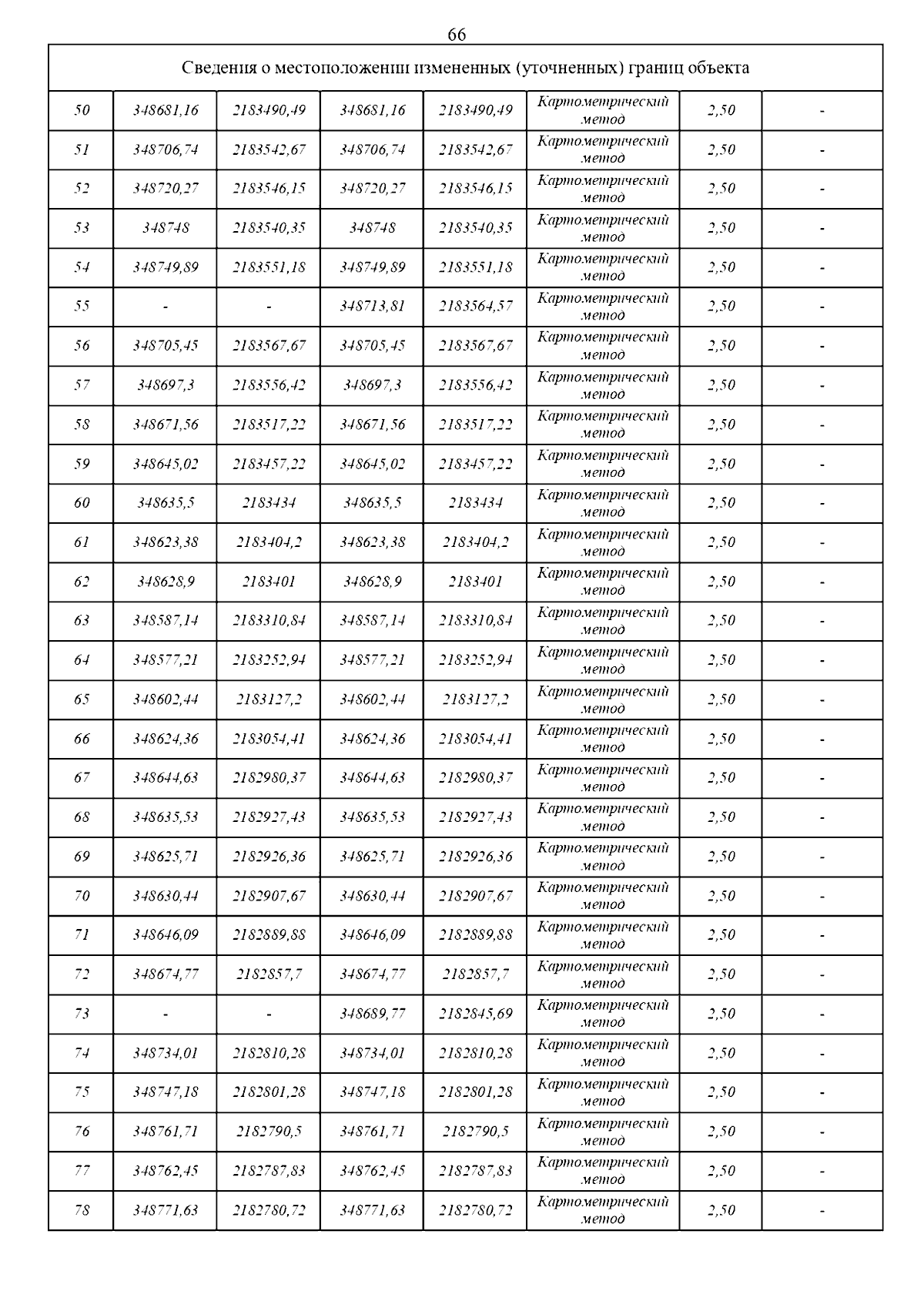 66

| Сведения о местоположении измененных (уточненных) границ объекта | | | | | | | |
|---|---|---|---|---|---|---|---|
| 50 | 348681,16 | 2183490,49 | 348681,16 | 2183490,49 | Картометрический метод | 2,50 | - |
| 51 | 348706,74 | 2183542,67 | 348706,74 | 2183542,67 | Картометрический метод | 2,50 | - |
| 52 | 348720,27 | 2183546,15 | 348720,27 | 2183546,15 | Картометрический метод | 2,50 | - |
| 53 | 348748 | 2183540,35 | 348748 | 2183540,35 | Картометрический метод | 2,50 | - |
| 54 | 348749,89 | 2183551,18 | 348749,89 | 2183551,18 | Картометрический метод | 2,50 | - |
| 55 | - | - | 348713,81 | 2183564,57 | Картометрический метод | 2,50 | - |
| 56 | 348705,45 | 2183567,67 | 348705,45 | 2183567,67 | Картометрический метод | 2,50 | - |
| 57 | 348697,3 | 2183556,42 | 348697,3 | 2183556,42 | Картометрический метод | 2,50 | - |
| 58 | 348671,56 | 2183517,22 | 348671,56 | 2183517,22 | Картометрический метод | 2,50 | - |
| 59 | 348645,02 | 2183457,22 | 348645,02 | 2183457,22 | Картометрический метод | 2,50 | - |
| 60 | 348635,5 | 2183434 | 348635,5 | 2183434 | Картометрический метод | 2,50 | - |
| 61 | 348623,38 | 2183404,2 | 348623,38 | 2183404,2 | Картометрический метод | 2,50 | - |
| 62 | 348628,9 | 2183401 | 348628,9 | 2183401 | Картометрический метод | 2,50 | - |
| 63 | 348587,14 | 2183310,84 | 348587,14 | 2183310,84 | Картометрический метод | 2,50 | - |
| 64 | 348577,21 | 2183252,94 | 348577,21 | 2183252,94 | Картометрический метод | 2,50 | - |
| 65 | 348602,44 | 2183127,2 | 348602,44 | 2183127,2 | Картометрический метод | 2,50 | - |
| 66 | 348624,36 | 2183054,41 | 348624,36 | 2183054,41 | Картометрический метод | 2,50 | - |
| 67 | 348644,63 | 2182980,37 | 348644,63 | 2182980,37 | Картометрический метод | 2,50 | - |
| 68 | 348635,53 | 2182927,43 | 348635,53 | 2182927,43 | Картометрический метод | 2,50 | - |
| 69 | 348625,71 | 2182926,36 | 348625,71 | 2182926,36 | Картометрический метод | 2,50 | - |
| 70 | 348630,44 | 2182907,67 | 348630,44 | 2182907,67 | Картометрический метод | 2,50 | - |
| 71 | 348646,09 | 2182889,88 | 348646,09 | 2182889,88 | Картометрический метод | 2,50 | - |
| 72 | 348674,77 | 2182857,7 | 348674,77 | 2182857,7 | Картометрический метод | 2,50 | - |
| 73 | - | - | 348689,77 | 2182845,69 | Картометрический метод | 2,50 | - |
| 74 | 348734,01 | 2182810,28 | 348734,01 | 2182810,28 | Картометрический метод | 2,50 | - |
| 75 | 348747,18 | 2182801,28 | 348747,18 | 2182801,28 | Картометрический метод | 2,50 | - |
| 76 | 348761,71 | 2182790,5 | 348761,71 | 2182790,5 | Картометрический метод | 2,50 | - |
| 77 | 348762,45 | 2182787,83 | 348762,45 | 2182787,83 | Картометрический метод | 2,50 | - |
| 78 | 348771,63 | 2182780,72 | 348771,63 | 2182780,72 | Картометрический метод | 2,50 | - |